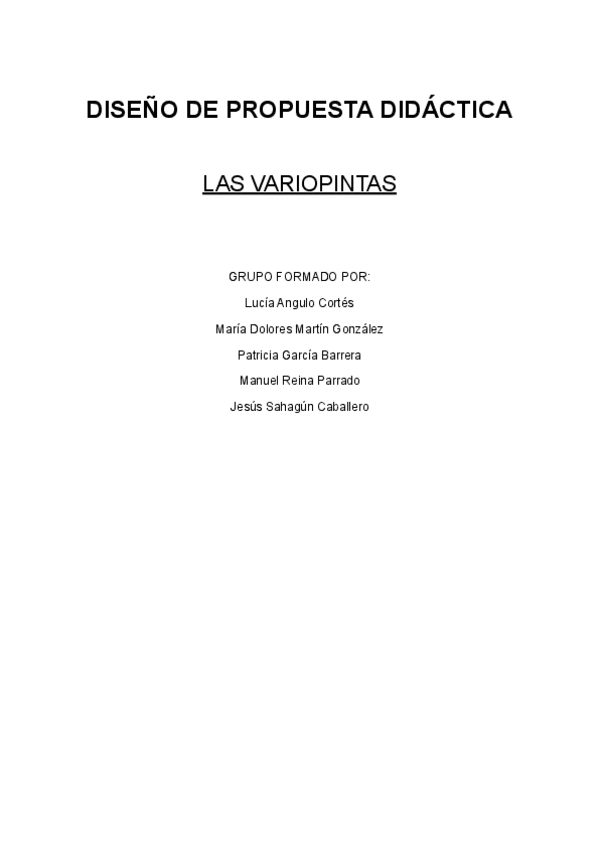 DISEÑO DE PROPUESTA DIDÁCTICA

LAS VARIOPINTAS

GRUPO FORMADO POR:

Lucía Angulo Cortés

María Dolores Martín González

Patricia García Barrera

Manuel Reina Parrado

Jesús Sahagún Caballero